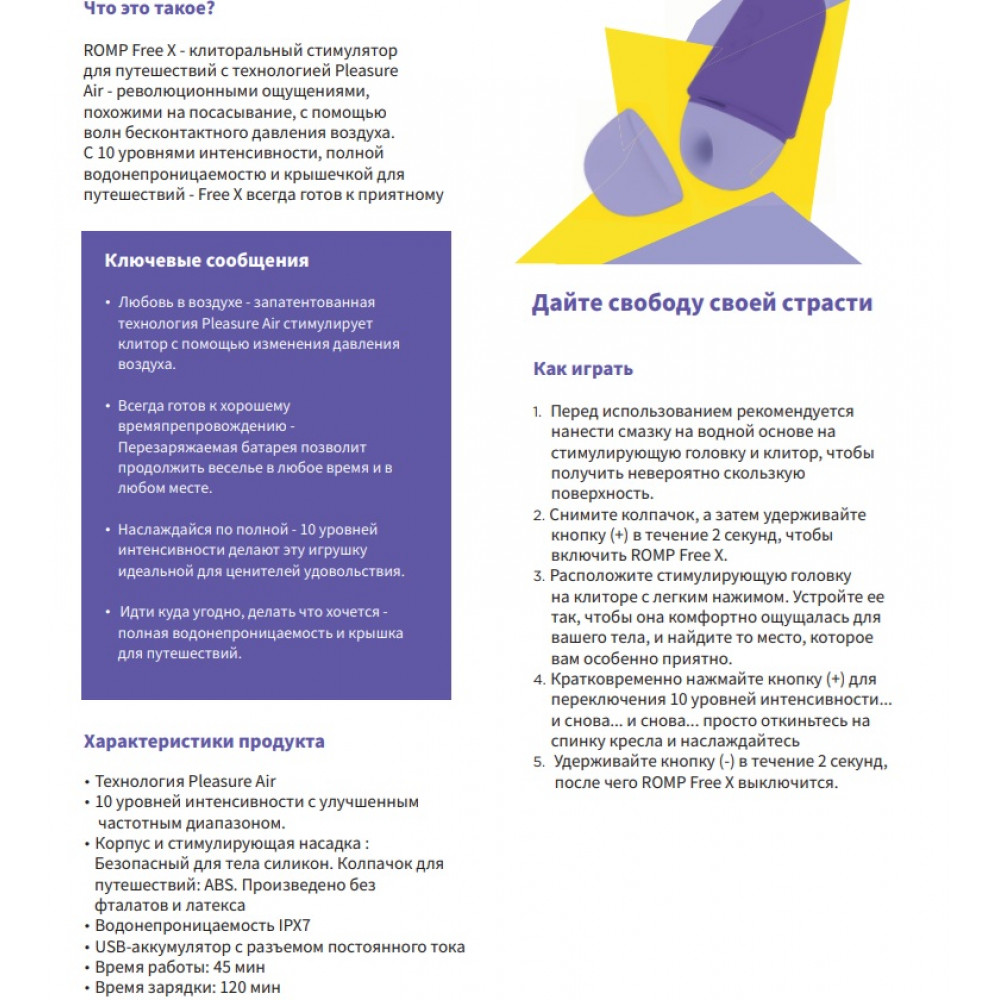 Что это такое?

ROMP Free X - клиторальный стимулятор для путешествий с технологией Pleasure Air - революционными ощущениями, похожими на посасывание, с помощью волн бесконтактного давления воздуха. С 10 уровнями интенсивности, полной водонепроницаемостью и крышечкой для путешествий - Free X всегда готов к приятному

Ключевые сообщения

• Любовь в воздухе - запатентованная технология Pleasure Air стимулирует клитор с помощью изменения давления воздуха.

• Всегда готов к хорошему времяпрепровождению - Перезаряжаемая батарея позволит продолжить веселье в любое время и в любом месте.

• Наслаждайся по полной - 10 уровней интенсивности делают эту игрушку идеальной для ценителей удовольствия.

• Идти куда угодно, делать что хочется - полная водонепроницаемость и крышка для путешествий.

Характеристики продукта

• Технология Pleasure Air
• 10 уровней интенсивности с улучшенным частотным диапазоном.
• Корпус и стимулирующая насадка : Безопасный для тела силикон. Колпачок для путешествий: ABS. Произведено без фталатов и латекса
• Водонепроницаемость IPX7
• USB-аккумулятор с разъемом постоянного тока
• Время работы: 45 мин
• Время зарядки: 120 мин

Дайте свободу своей страсти

Как играть

1. Перед использованием рекомендуется нанести смазку на водной основе на стимулирующую головку и клитор, чтобы получить невероятно скользкую поверхность.
2. Снимите колпачок, а затем удерживайте кнопку (+) в течение 2 секунд, чтобы включить ROMP Free X.
3. Расположите стимулирующую головку на клиторе с легким нажимом. Устройте ее так, чтобы она комфортно ощущалась для вашего тела, и найдите то место, которое вам особенно приятно.
4. Кратковременно нажмайте кнопку (+) для переключения 10 уровней интенсивности... и снова... и снова... просто откиньтесь на спинку кресла и наслаждайтесь
5. Удерживайте кнопку (-) в течение 2 секунд, после чего ROMP Free X выключится.